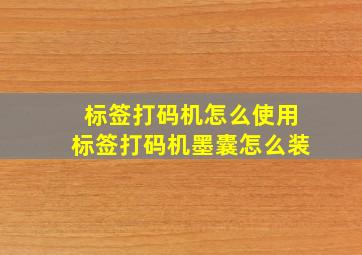 标签打码机怎么使用
标签打码机墨囊怎么装